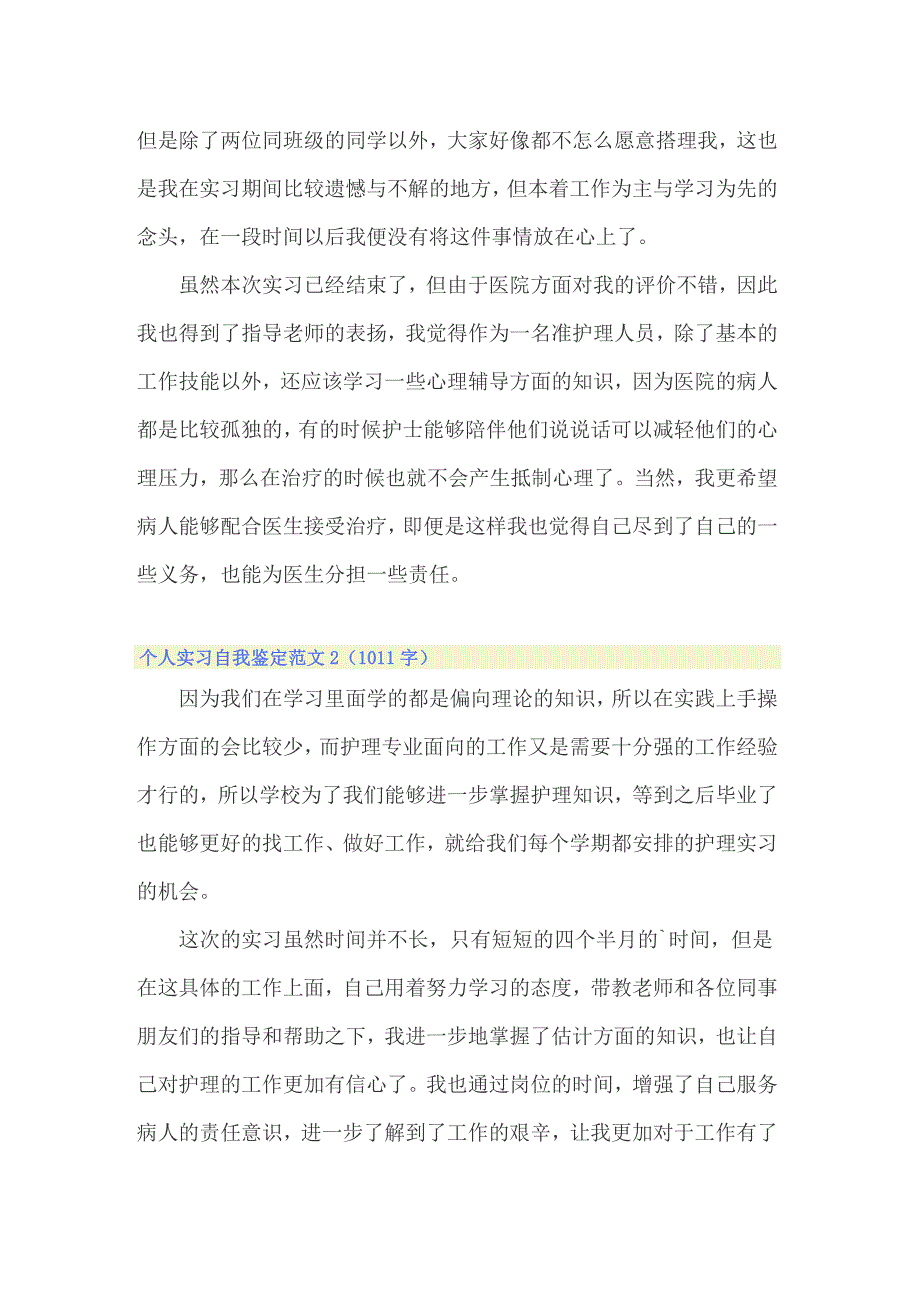 但是除了两位同班级的同学以外，大家好像都不怎么愿意搭理我，这也是我在实习期间比较遗憾与不解的地方，但本着工作为主与学习为先的念头，在一段时间以后我便没有将这件事情放在心上了。

虽然本次实习已经结束了，但由于医院方面对我的评价不错，因此我也得到了指导老师的表扬，我觉得作为一名准护理人员，除了基本的工作技能以外，还应该学习一些心理辅导方面的知识，因为医院的病人都是比较孤独的，有的时候护士能够陪伴他们说说话可以减轻他们的心理压力，那么在治疗的时候也就不会产生抵制心理了。当然，我更希望病人能够配合医生接受治疗，即便是这样我也觉得自己尽到了自己的一些义务，也能为医生分担一些责任。

个人实习自我鉴定范文 2（1011 字）

因为我们在学习里面学的都是偏向理论的知识，所以在实践上手操作方面的会比较少，而护理专业面向的工作又是需要十分强的工作经验才行的，所以学校为了我们能够进一步掌握护理知识，等到之后毕业了也能够更好的找工作、做好工作，就给我们每个学期都安排的护理实习的机会。

这次的实习虽然时间并不长，只有短短的四个半月的`时间，但是在这具体的工作上面，自己用着努力学习的态度，带教老师和各位同事朋友们的指导和帮助之下，我进一步地掌握了估计方面的知识，也让自己对护理的工作更加有信心了。我也通过岗位的时间，增强了自己服务病人的责任意识，进一步了解到了工作的艰辛，让我更加对于工作有了